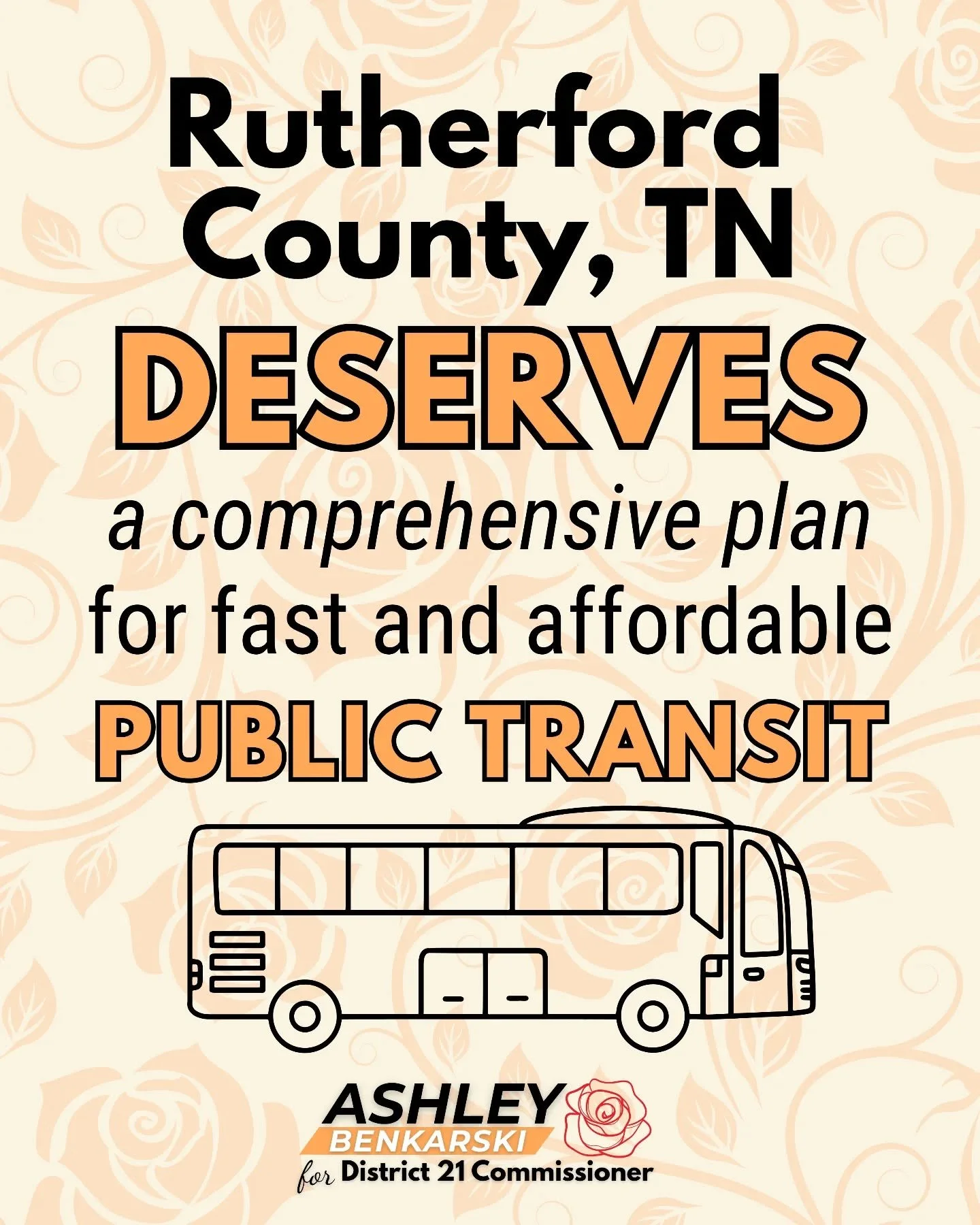 Rutherford County, TN
DESERVES
a comprehensive plan for fast and affordable
PUBLIC TRANSIT

ASHLEY
BENKARSKI
for District 21 Commissioner